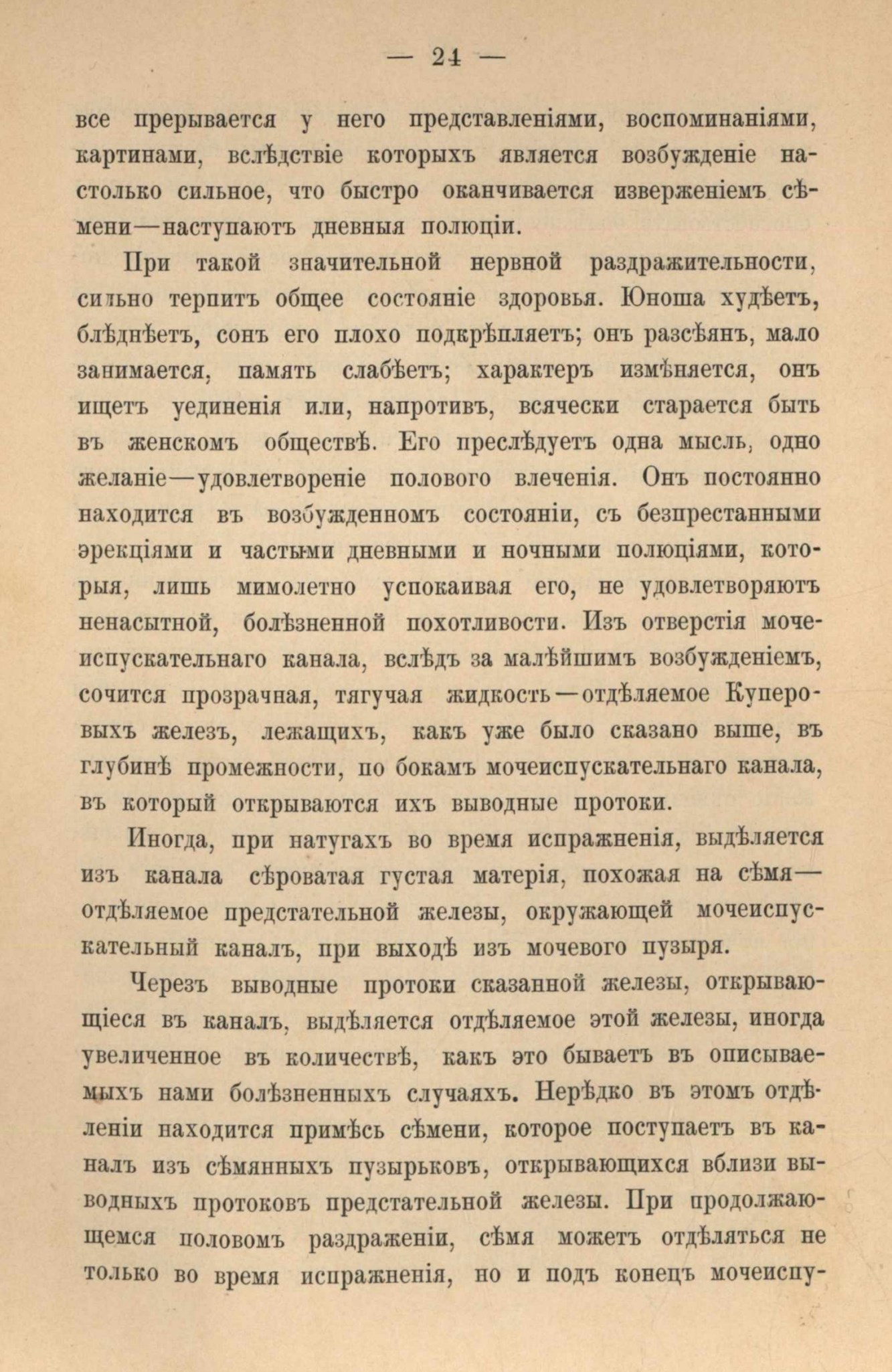 — 24 —

все прерывается у него представленіями, воспоминаніями, картинами, вслѣдствіе которыхъ является возбужденіе настолько сильное, что быстро оканчивается изверженіемъ сѣмени—наступаютъ дневныя полюціи.

При такой значительной нервной раздражительности, сильно терпитъ общее состояніе здоровья. Юноша худѣетъ, блѣднѣетъ, сонъ его плохо подкрѣпляетъ; онъ разсѣянъ, мало занимается, память слабѣетъ; характеръ измѣняется, онъ ищетъ уединенія или, напротивъ, всячески старается быть въ женскомъ обществѣ. Его преслѣдуетъ одна мысль, одно желаніе—удовлетвореніе полового влеченія. Онъ постоянно находится въ возбужденномъ состояніи, съ безпрестанными эрекціями и частыми дневными и ночными полюціями, которыя, лишь мимолетно успокаивая его, не удовлетворяютъ ненасытной, болѣзненной похотливости. Изъ отверстія мочеиспускательнаго канала, вслѣдъ за малѣйшимъ возбужденіемъ, сочится прозрачная, тягучая жидкость—отдѣляемое Куперовыхъ железъ, лежащихъ, какъ уже было сказано выше, въ глубинѣ промежности, по бокамъ мочеиспускательнаго канала, въ который открываются ихъ выводные протоки.

Иногда, при натугахъ во время испражненія, выдѣляется изъ канала сѣроватая густая матерія, похожая на сѣмя—отдѣляемое предстательной железы, окружающей мочеиспускательный каналъ, при выходѣ изъ мочевого пузыря.

Черезъ выводные протоки сказанной железы, открывающіеся въ каналъ, выдѣляется отдѣляемое этой железы, иногда увеличенное въ количествѣ, какъ это бываетъ въ описываемыхъ нами болѣзненныхъ случаяхъ. Нерѣдко въ этомъ отдѣленіи находится примѣсь сѣмени, которое поступаетъ въ каналъ изъ сѣмянныхъ пузырьковъ, открывающихся вблизи выводныхъ протоковъ предстательной железы. При продолжающемся половомъ раздраженіи, сѣмя можетъ отдѣляться не только во время испражненія, но и подъ конецъ мочеиспу-